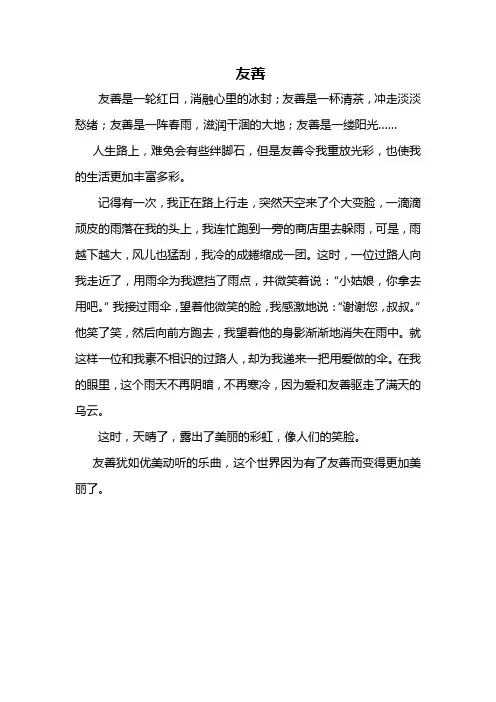 友善

友善是一轮红日，消融心里的冰封；友善是一杯清茶，冲走淡淡愁绪；友善是一阵春雨，滋润干涸的大地；友善是一缕阳光……

人生路上，难免会有些绊脚石，但是友善令我重放光彩，也使我的生活更加丰富多彩。

记得有一次，我正在路上行走，突然天空来了个大变脸，一滴滴顽皮的雨落在我的头上，我连忙跑到一旁的商店里去躲雨，可是，雨越下越大，风儿也猛刮，我冷的成蜷缩成一团。这时，一位过路人向我走近了，用雨伞为我遮挡了雨点，并微笑着说：“小姑娘，你拿去用吧。”我接过雨伞，望着他微笑的脸，我感激地说：“谢谢您，叔叔。”他笑了笑，然后向前方跑去，我望着他的身影渐渐地消失在雨中。就这样一位和我素不相识的过路人，却为我递来一把用爱做的伞。在我的眼里，这个雨天不再阴暗，不再寒冷，因为爱和友善驱走了满天的乌云。

这时，天晴了，露出了美丽的彩虹，像人们的笑脸。

友善犹如优美动听的乐曲，这个世界因为有了友善而变得更加美丽了。